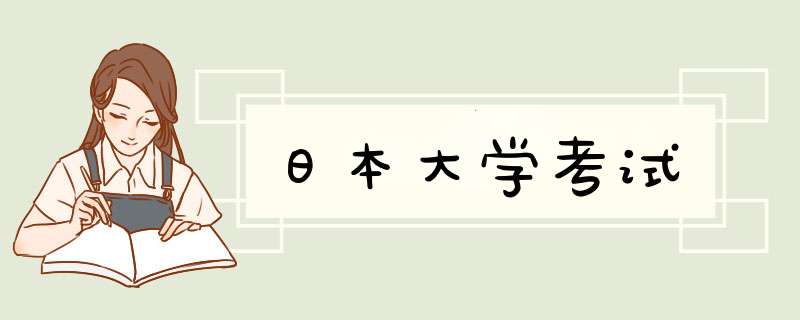 日本大学考试